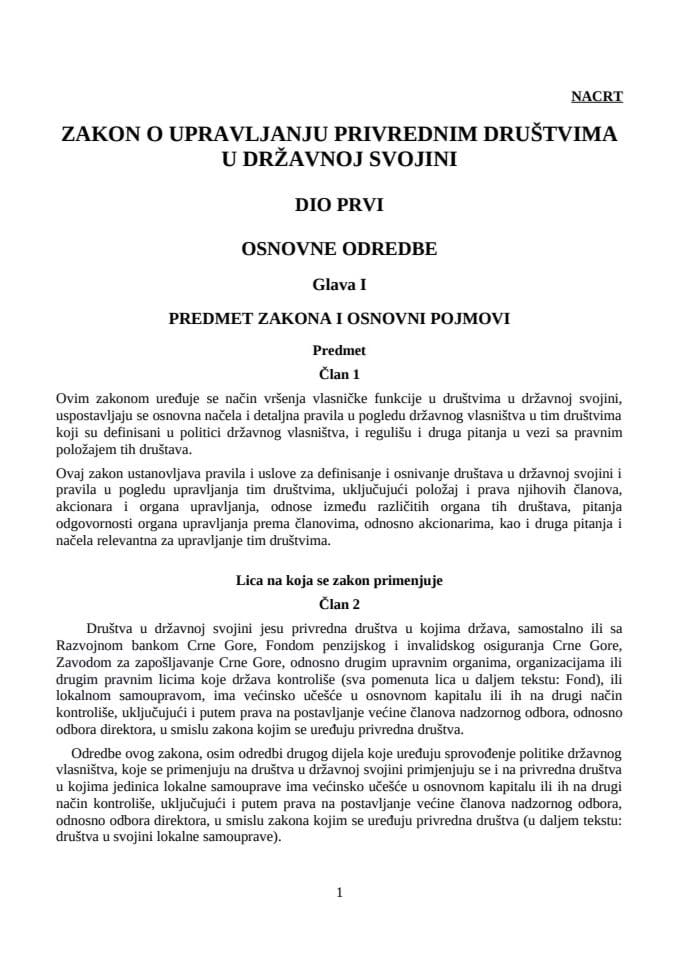 NACRT

ZAKON O UPRAVLJANJU PRIVREDNIM DRUŠTVIMA U DRŽAVNOJ SVOJINI

DIO PRVI

OSNOVNE ODREDBE

Glava I

PREDMET ZAKONA I OSNOVNI POJMOVI

Predmet

Član 1

Ovim zakonom uređuje se način vršenja vlasničke funkcije u društvima u državnoj svojini, uspostavljaju se osnovna načela i detaljna pravila u pogledu državnog vlasništva u tim društvima koji su definisani u politici državnog vlasništva, i regulišu i druga pitanja u vezi sa pravnim položajem tih društava.

Ovaj zakon ustanovljava pravila i uslove za definisanje i osnivanje društava u državnoj svojini i pravila u pogledu upravljanja tim društvima, uključujući položaj i prava njihovih članova, akcionara i organa upravljanja, odnose između različitih organa tih društava, pitanja odgovornosti organa upravljanja prema članovima, odnosno akcionarima, kao i druga pitanja i načela relevantna za upravljanje tim društvima.

Lica na koja se zakon primenjuje

Član 2

Društva u državnoj svojini jesu privredna društva u kojima država, samostalno ili sa Razvojnom bankom Crne Gore, Fondom penzijskog i invalidskog osiguranja Crne Gore, Zavodom za zapošljavanje Crne Gore, odnosno drugim upravnim organima, organizacijama ili drugim pravnim licima koje država kontroliše (sva pomenuta lica u daljem tekstu: Fond), ili lokalnom samoupravom, ima većinsko učešće u osnovnom kapitalu ili ih na drugi način kontroliše, uključujući i putem prava na postavljanje većine članova nadzornog odbora, odnosno odbora direktora, u smislu zakona kojim se uređuju privredna društva.

Odredbe ovog zakona, osim odredbi drugog dijela koje uređuju sprovođenje politike državnog vlasništva, koje se primenjuju na društva u državnoj svojini primjenjuju se i na privredna društva u kojima jedinica lokalne samouprave ima većinsko učešće u osnovnom kapitalu ili ih na drugi način kontroliše, uključujući i putem prava na postavljanje većine članova nadzornog odbora, odnosno odbora direktora, u smislu zakona kojim se uređuju privredna društva (u daljem tekstu: društva u svojini lokalne samouprave).

1